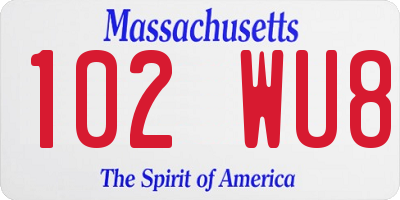 Massachusetts
102 WU8
The Spirit of America